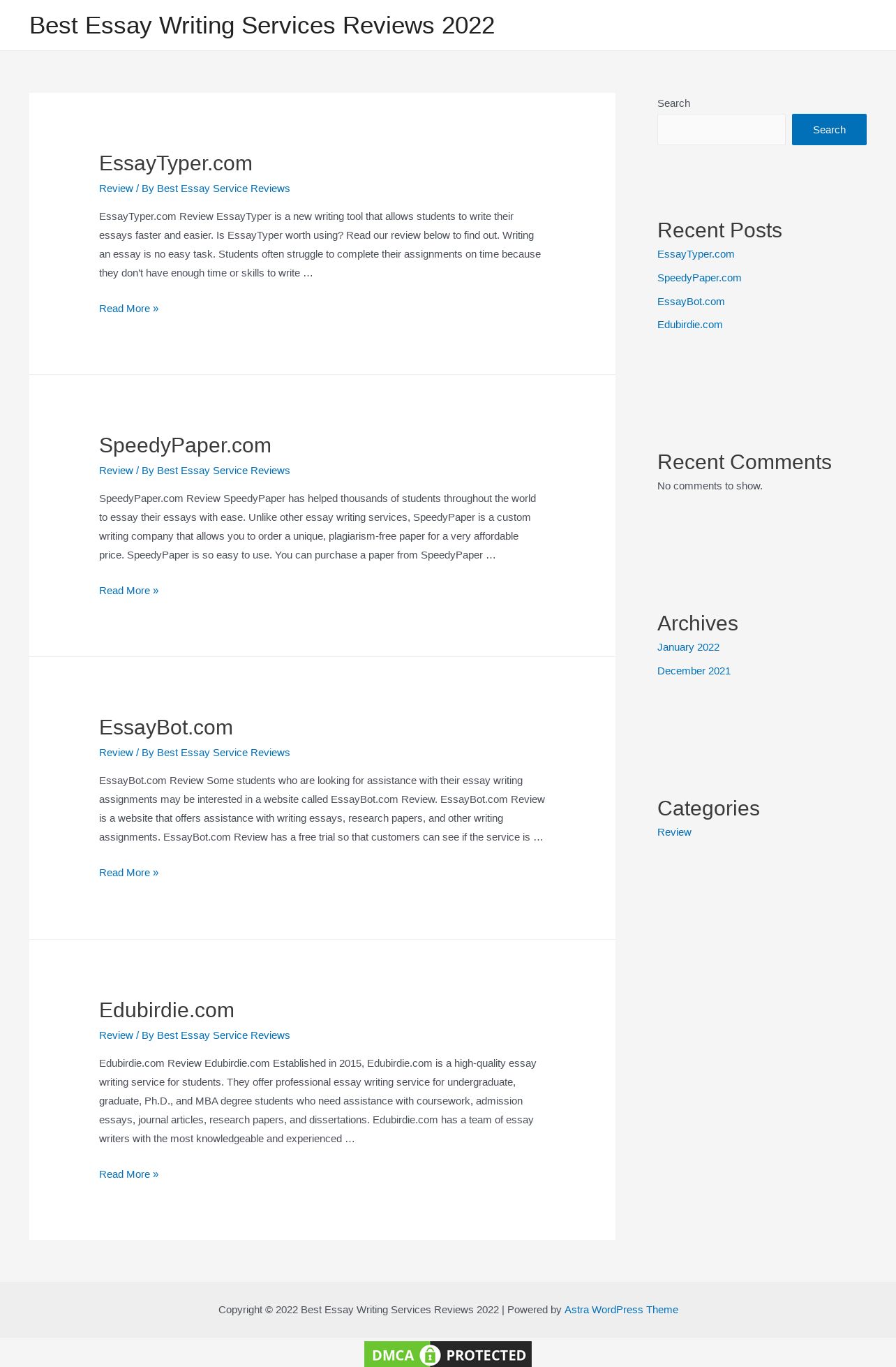 Best Essay Writing Services Reviews 2022

EssayTyper.com

Review / By Best Essay Service Reviews

EssayTyper.com Review EssayTyper is a new writing tool that allows students to write their essays faster and easier. Is EssayTyper worth using? Read our review below to find out. Writing an essay is no easy task. Students often struggle to complete their assignments on time because they don't have enough time or skills to write …

Read More »

SpeedyPaper.com

Review / By Best Essay Service Reviews

SpeedyPaper.com Review SpeedyPaper has helped thousands of students throughout the world to essay their essays with ease. Unlike other essay writing services, SpeedyPaper is a custom writing company that allows you to order a unique, plagiarism-free paper for a very affordable price. SpeedyPaper is so easy to use. You can purchase a paper from SpeedyPaper …

Read More »

EssayBot.com

Review / By Best Essay Service Reviews

EssayBot.com Review Some students who are looking for assistance with their essay writing assignments may be interested in a website called EssayBot.com Review. EssayBot.com Review is a website that offers assistance with writing essays, research papers, and other writing assignments. EssayBot.com Review has a free trial so that customers can see if the service is …

Read More »

Edubirdie.com

Review / By Best Essay Service Reviews

Edubirdie.com Review Edubirdie.com Established in 2015, Edubirdie.com is a high-quality essay writing service for students. They offer professional essay writing service for undergraduate, graduate, Ph.D., and MBA degree students who need assistance with coursework, admission essays, journal articles, research papers, and dissertations. Edubirdie.com has a team of essay writers with the most knowledgeable and experienced …

Read More »

Search

Search

Recent Posts

EssayTyper.com

SpeedyPaper.com

EssayBot.com

Edubirdie.com

Recent Comments

No comments to show.

Archives

January 2022

December 2021

Categories

Review

Copyright © 2022 Best Essay Writing Services Reviews 2022 | Powered by Astra WordPress Theme

DMCA PROTECTED